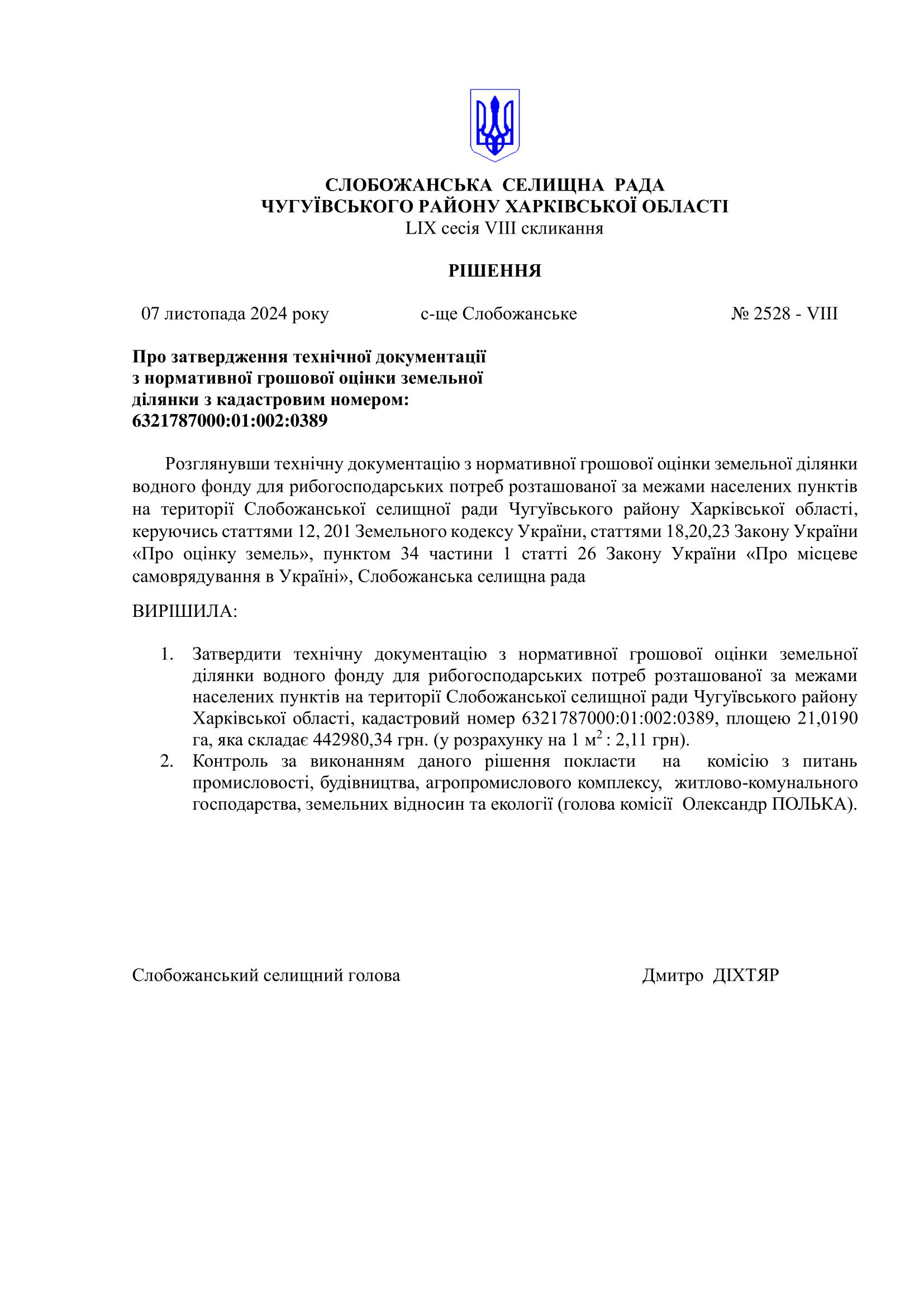 СЛОБОЖАНСЬКА СЕЛИЩНА РАДА
ЧУГУЇВСЬКОГО РАЙОНУ ХАРКІВСЬКОЇ ОБЛАСТІ
LIX сесія VIII скликання

РІШЕННЯ

07 листопада 2024 року    с-ще Слобожанське    № 2528 - VIII

Про затвердження технічної документації з нормативної грошової оцінки земельної ділянки з кадастровим номером: 6321787000:01:002:0389

Розглянувши технічну документацію з нормативної грошової оцінки земельної ділянки водного фонду для рибогосподарських потреб розташованої за межами населених пунктів на території Слобожанської селищної ради Чугуївського району Харківської області, керуючись статтями 12, 201 Земельного кодексу України, статтями 18,20,23 Закону України «Про оцінку земель», пунктом 34 частини 1 статті 26 Закону України «Про місцеве самоврядування в Україні», Слобожанська селищна рада

ВИРІШИЛА:

1. Затвердити технічну документацію з нормативної грошової оцінки земельної ділянки водного фонду для рибогосподарських потреб розташованої за межами населених пунктів на території Слобожанської селищної ради Чугуївського району Харківської області, кадастровий номер 6321787000:01:002:0389, площею 21,0190 га, яка складає 442980,34 грн. (у розрахунку на 1 $м^2$ : 2,11 грн).
2. Контроль за виконанням даного рішення покласти на комісію з питань промисловості, будівництва, агропромислового комплексу, житлово-комунального господарства, земельних відносин та екології (голова комісії Олександр ПОЛЬКА).

Слобожанський селищний голова    Дмитро ДІХТЯР